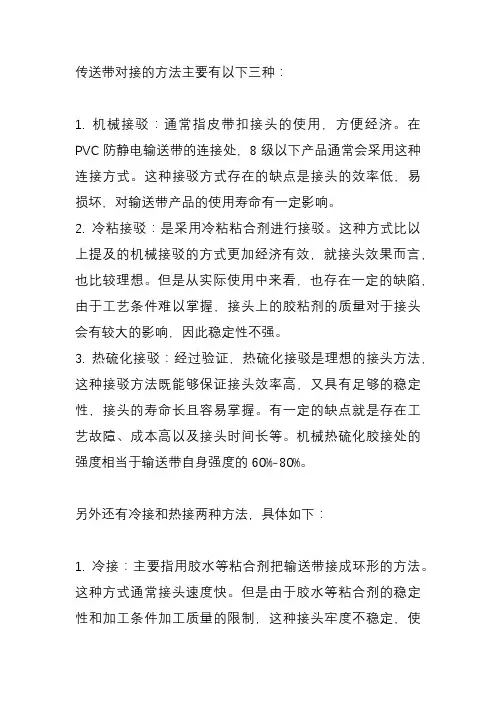 传送带对接的方法主要有以下三种：

1. 机械接驳：通常指皮带扣接头的使用，方便经济。在 PVC 防静电输送带的连接处，8 级以下产品通常会采用这种连接方式。这种接驳方式存在的缺点是接头的效率低，易损坏，对输送带产品的使用寿命有一定影响。
2. 冷粘接驳：是采用冷粘粘合剂进行接驳。这种方式比以上提及的机械接驳的方式更加经济有效，就接头效果而言，也比较理想。但是从实际使用中来看，也存在一定的缺陷，由于工艺条件难以掌握，接头上的胶粘剂的质量对于接头会有较大的影响，因此稳定性不强。
3. 热硫化接驳：经过验证，热硫化接驳是理想的接头方法，这种接驳方法既能够保证接头效率高，又具有足够的稳定性，接头的寿命长且容易掌握。有一定的缺点就是存在工艺故障、成本高以及接头时间长等。机械热硫化胶接处的强度相当于输送带自身强度的 60%-80%。

另外还有冷接和热接两种方法，具体如下：

1. 冷接：主要指用胶水等粘合剂把输送带接成环形的方法。这种方式通常接头速度快。但是由于胶水等粘合剂的稳定性和加工条件加工质量的限制，这种接头牢度不稳定，使